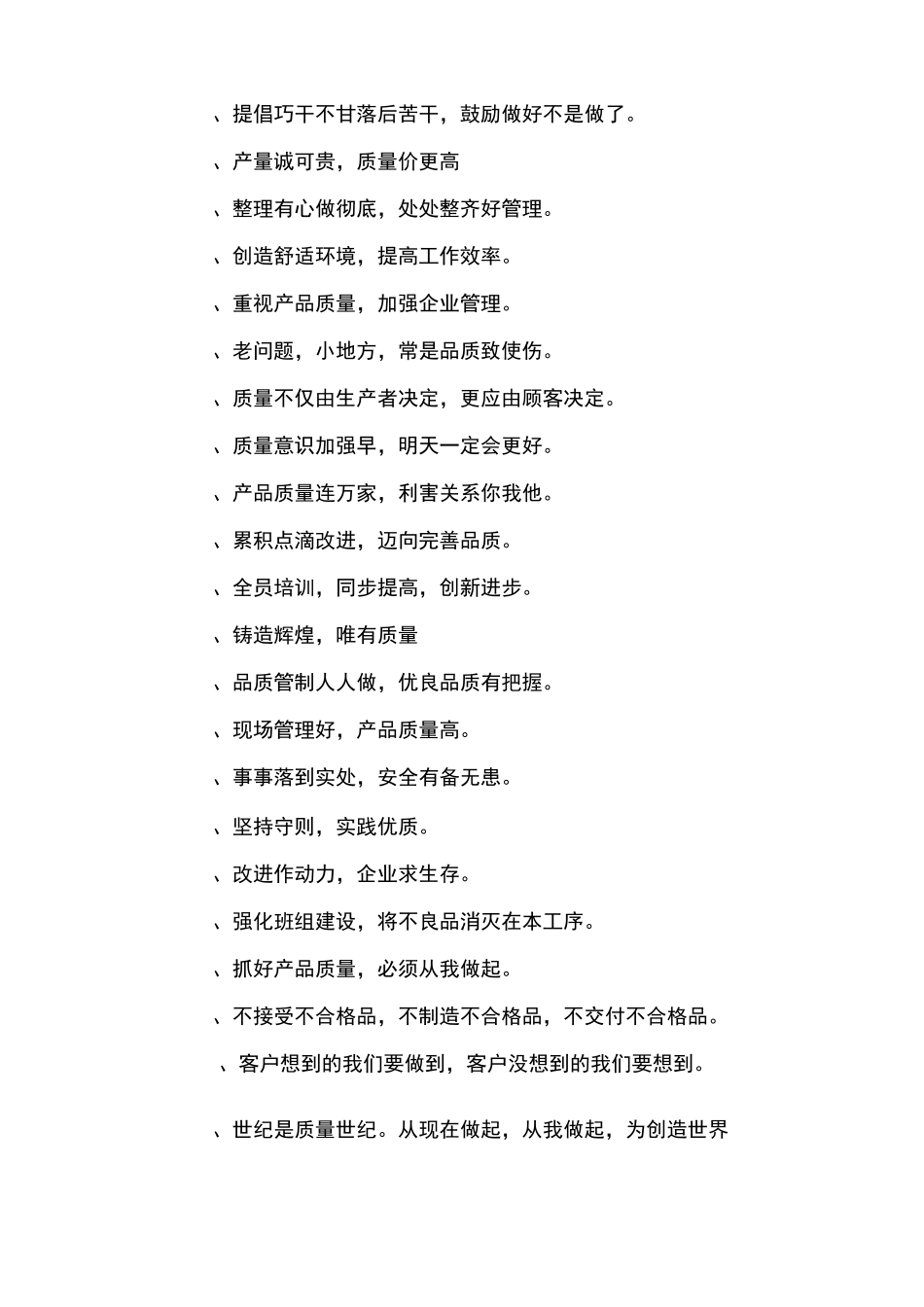 、提倡巧干不甘落后苦干，鼓励做好不是做了。

、产量诚可贵，质量价更高

、整理有心做彻底，处处整齐好管理。

、创造舒适环境，提高工作效率。

、重视产品质量，加强企业管理。

、老问题，小地方，常是品质致使伤。

、质量不仅由生产者决定，更应由顾客决定。

、质量意识加强早，明天一定会更好。

、产品质量连万家，利害关系你我他。

、累积点滴改进，迈向完善品质。

、全员培训，同步提高，创新进步。

、铸造辉煌，唯有质量

、品质管制人人做，优良品质有把握。

、现场管理好，产品质量高。

、事事落到实处，安全有备无患。

、坚持守则，实践优质。

、改进作动力，企业求生存。

、强化班组建设，将不良品消灭在本工序。

、抓好产品质量，必须从我做起。

、不接受不合格品，不制造不合格品，不交付不合格品。

、客户想到的我们要做到，客户没想到的我们要想到。

、世纪是质量世纪。从现在做起，从我做起，为创造世界